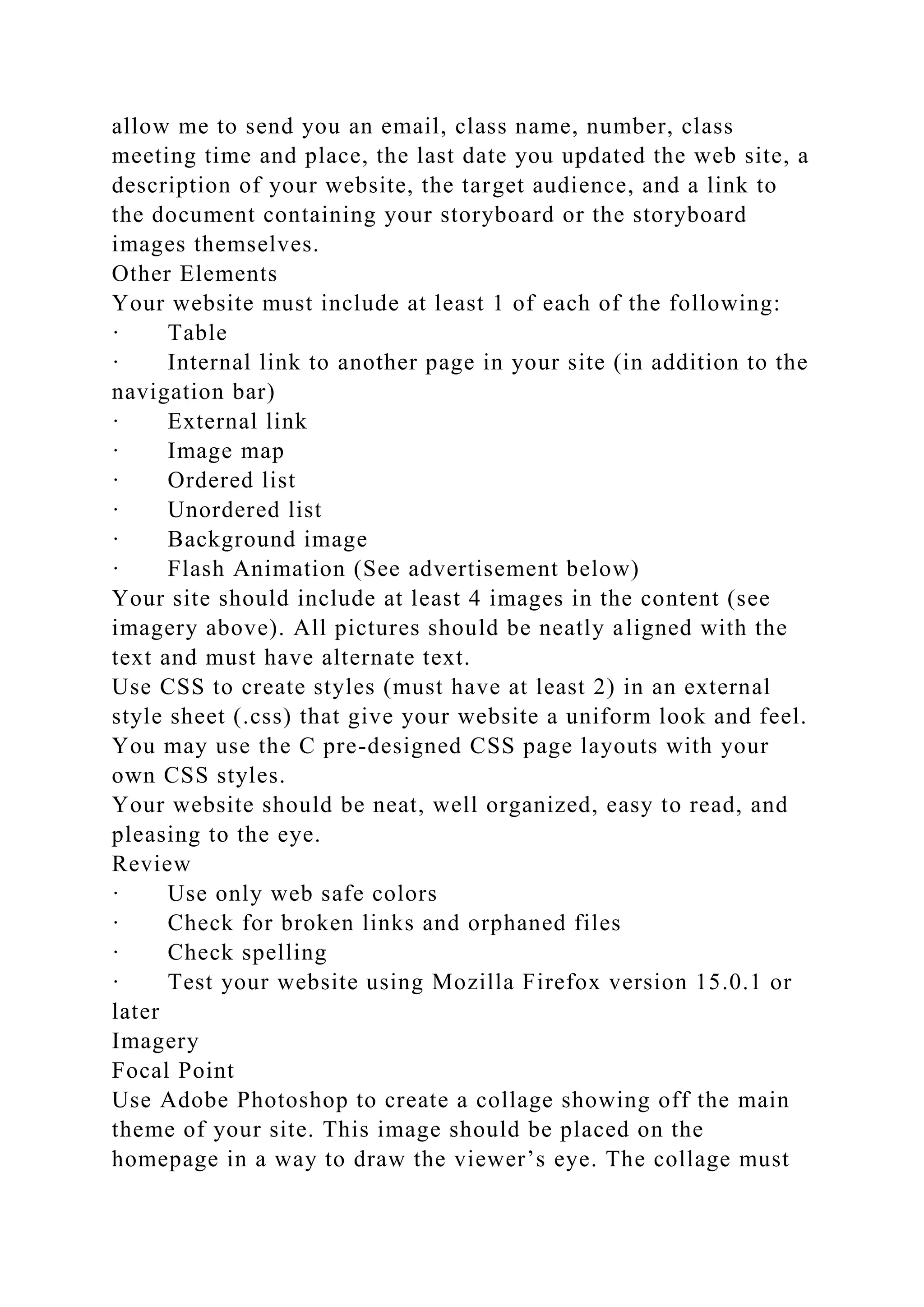 allow me to send you an email, class name, number, class meeting time and place, the last date you updated the web site, a description of your website, the target audience, and a link to the document containing your storyboard or the storyboard images themselves.
Other Elements
Your website must include at least 1 of each of the following:
· Table
· Internal link to another page in your site (in addition to the navigation bar)
· External link
· Image map
· Ordered list
· Unordered list
· Background image
· Flash Animation (See advertisement below)
Your site should include at least 4 images in the content (see imagery above). All pictures should be neatly aligned with the text and must have alternate text.
Use CSS to create styles (must have at least 2) in an external style sheet (.css) that give your website a uniform look and feel. You may use the C pre-designed CSS page layouts with your own CSS styles.
Your website should be neat, well organized, easy to read, and pleasing to the eye.
Review
· Use only web safe colors
· Check for broken links and orphaned files
· Check spelling
· Test your website using Mozilla Firefox version 15.0.1 or later
Imagery
Focal Point
Use Adobe Photoshop to create a collage showing off the main theme of your site. This image should be placed on the homepage in a way to draw the viewer’s eye. The collage must